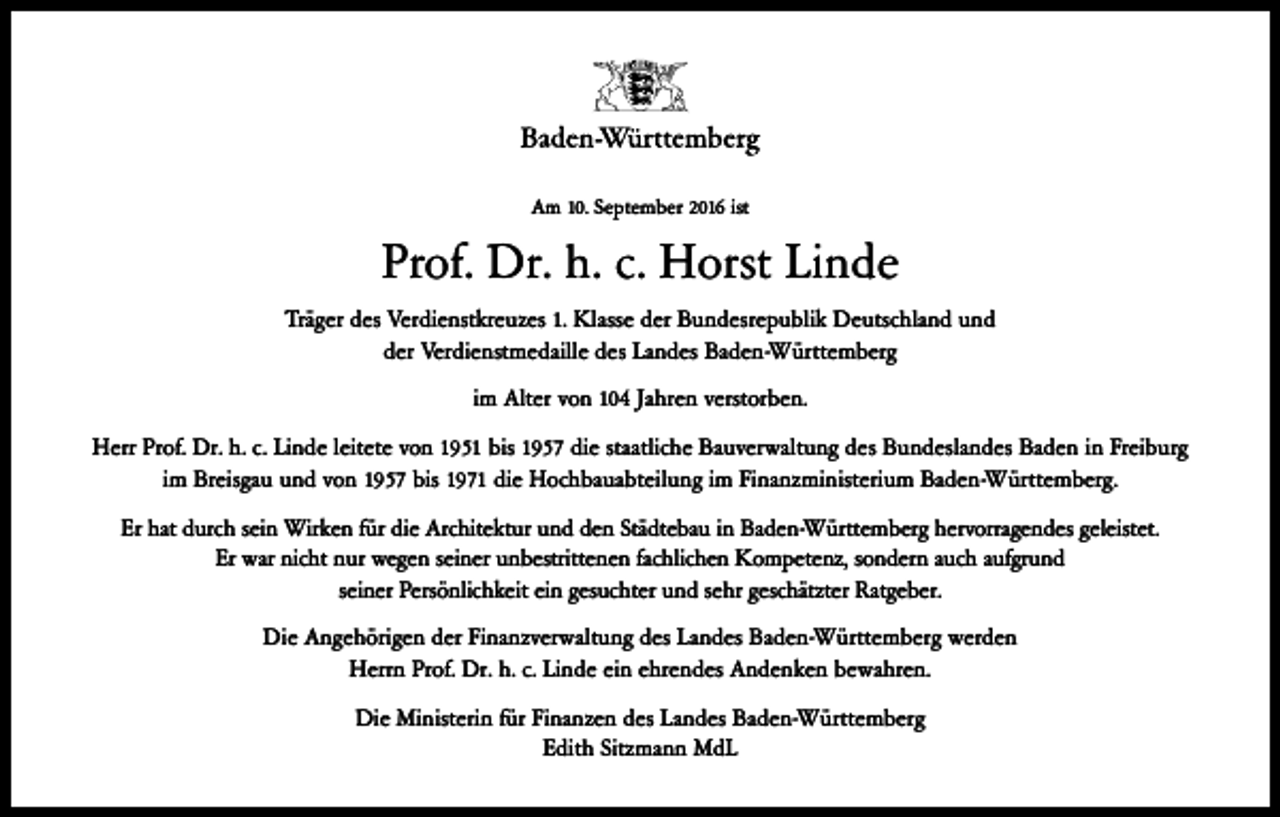 Baden-Württemberg

Am 10. September 2016 ist

Prof. Dr. h. c. Horst Linde

Träger des Verdienstkreuzes 1. Klasse der Bundesrepublik Deutschland und der Verdienstmedaille des Landes Baden-Württemberg

im Alter von 104 Jahren verstorben.

Herr Prof. Dr. h. c. Linde leitete von 1951 bis 1957 die staatliche Bauverwaltung des Bundeslandes Baden in Freiburg im Breisgau und von 1957 bis 1971 die Hochbauabteilung im Finanzministerium Baden-Württemberg.

Er hat durch sein Wirken für die Architektur und den Städtebau in Baden-Württemberg hervorragendes geleistet. Er war nicht nur wegen seiner unbestrittenen fachlichen Kompetenz, sondern auch aufgrund seiner Persönlichkeit ein gesuchter und sehr geschätzter Ratgeber.

Die Angehörigen der Finanzverwaltung des Landes Baden-Württemberg werden Herrn Prof. Dr. h. c. Linde ein ehrendes Andenken bewahren.

Die Ministerin für Finanzen des Landes Baden-Württemberg
Edith Sitzmann MdL